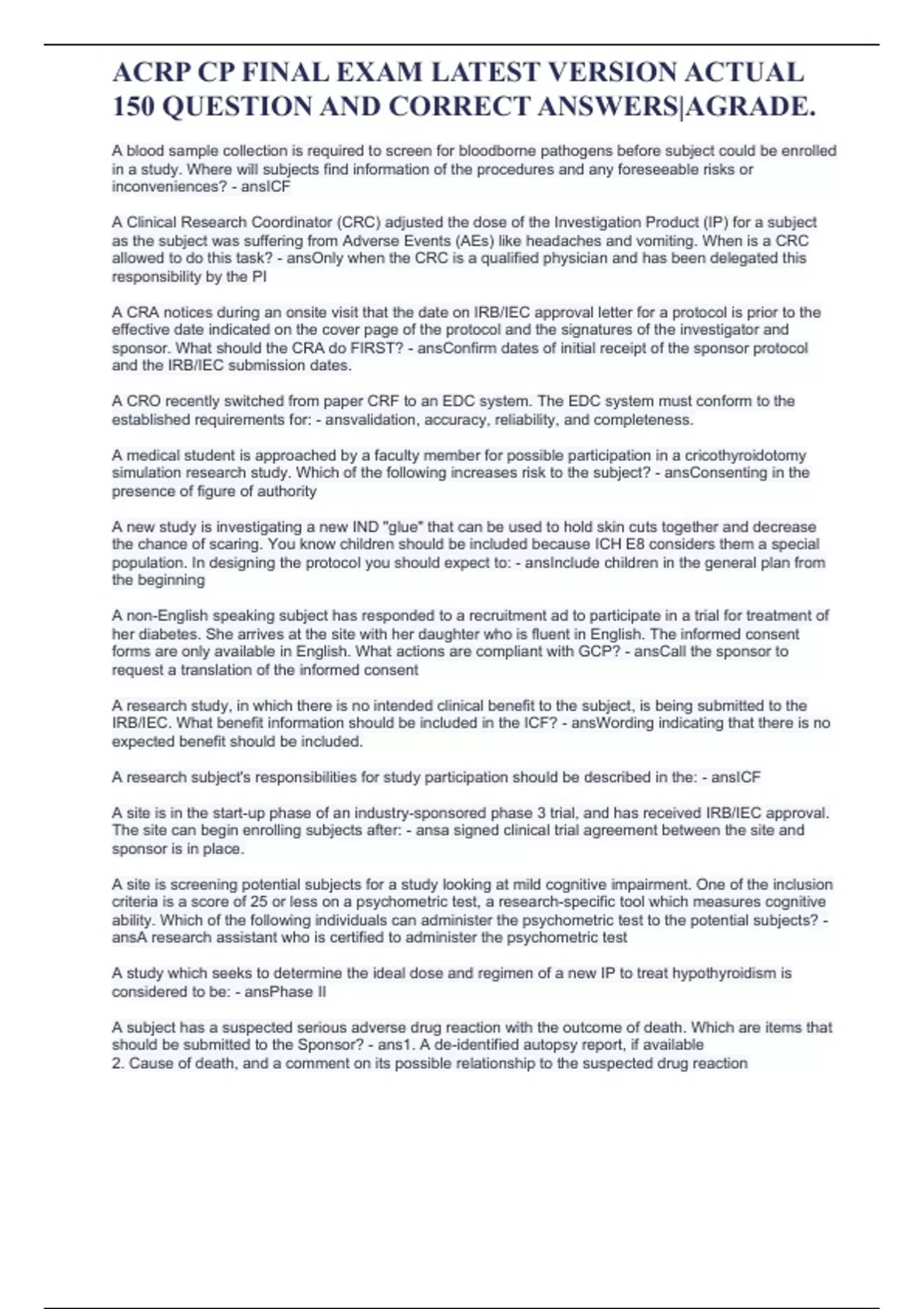 ACRP CP FINAL EXAM LATEST VERSION ACTUAL 150 QUESTION AND CORRECT ANSWERS|AGRADE.

A blood sample collection is required to screen for bloodborne pathogens before subject could be enrolled in a study. Where will subjects find information of the procedures and any foreseeable risks or inconveniences? - ansICF

A Clinical Research Coordinator (CRC) adjusted the dose of the Investigation Product (IP) for a subject as the subject was suffering from Adverse Events (AEs) like headaches and vomiting. When is a CRC allowed to do this task? - ansOnly when the CRC is a qualified physician and has been delegated this responsibility by the PI

A CRA notices during an onsite visit that the date on IRB/IEC approval letter for a protocol is prior to the effective date indicated on the cover page of the protocol and the signatures of the investigator and sponsor. What should the CRA do FIRST? - ansConfirm dates of initial receipt of the sponsor protocol and the IRB/IEC submission dates.

A CRO recently switched from paper CRF to an EDC system. The EDC system must conform to the established requirements for: - ansvalidation, accuracy, reliability, and completeness.

A medical student is approached by a faculty member for possible participation in a cricothyroidotomy simulation research study. Which of the following increases risk to the subject? - ansConsenting in the presence of figure of authority

A new study is investigating a new IND "glue" that can be used to hold skin cuts together and decrease the chance of scaring. You know children should be included because ICH E8 considers them a special population. In designing the protocol you should expect to: - ansInclude children in the general plan from the beginning

A non-English speaking subject has responded to a recruitment ad to participate in a trial for treatment of her diabetes. She arrives at the site with her daughter who is fluent in English. The informed consent forms are only available in English. What actions are compliant with GCP? - ansCall the sponsor to request a translation of the informed consent

A research study, in which there is no intended clinical benefit to the subject, is being submitted to the IRB/IEC. What benefit information should be included in the ICF? - ansWording indicating that there is no expected benefit should be included.

A research subject's responsibilities for study participation should be described in the: - ansICF

A site is in the start-up phase of an industry-sponsored phase 3 trial, and has received IRB/IEC approval. The site can begin enrolling subjects after: - ansa signed clinical trial agreement between the site and sponsor is in place.

A site is screening potential subjects for a study looking at mild cognitive impairment. One of the inclusion criteria is a score of 25 or less on a psychometric test, a research-specific tool which measures cognitive ability. Which of the following individuals can administer the psychometric test to the potential subjects? - ansA research assistant who is certified to administer the psychometric test

A study which seeks to determine the ideal dose and regimen of a new IP to treat hypothyroidism is considered to be: - ansPhase II

A subject has a suspected serious adverse drug reaction with the outcome of death. Which are items that should be submitted to the Sponsor? - ans1. A de-identified autopsy report, if available
2. Cause of death, and a comment on its possible relationship to the suspected drug reaction